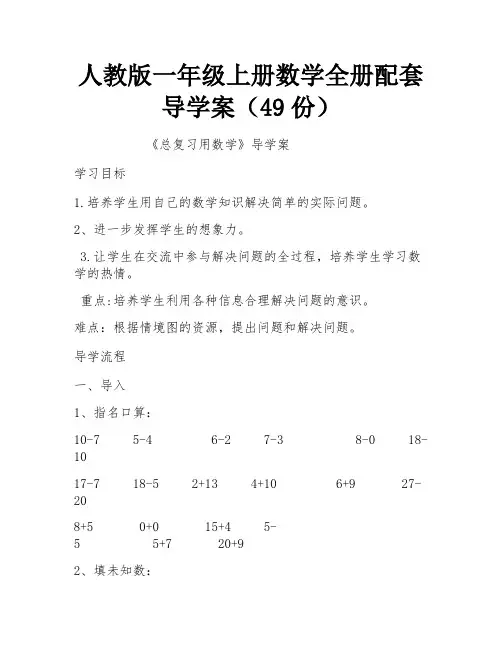 人教版一年级上册数学全册配套导学案（49 份）

《总复习用数学》导学案

学习目标

1.培养学生用自己的数学知识解决简单的实际问题。

2、进一步发挥学生的想象力。

3.让学生在交流中参与解决问题的全过程，培养学生学习数学的热情。

重点:培养学生利用各种信息合理解决问题的意识。

难点：根据情境图的资源，提出问题和解决问题。

导学流程

一、导入

1、指名口算：

10-7　5-4　6-2　7-3　8-0　18-10

17-7　18-5　2+13　4+10　6+9　27-20

8+5　0+0　15+4　5-5　5+7　20+9

2、填未知数：